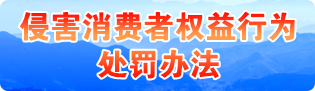 侵害消费者权益行为处罚办法